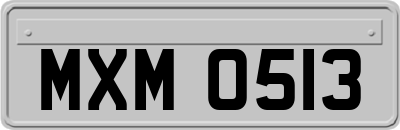 MXM 0513